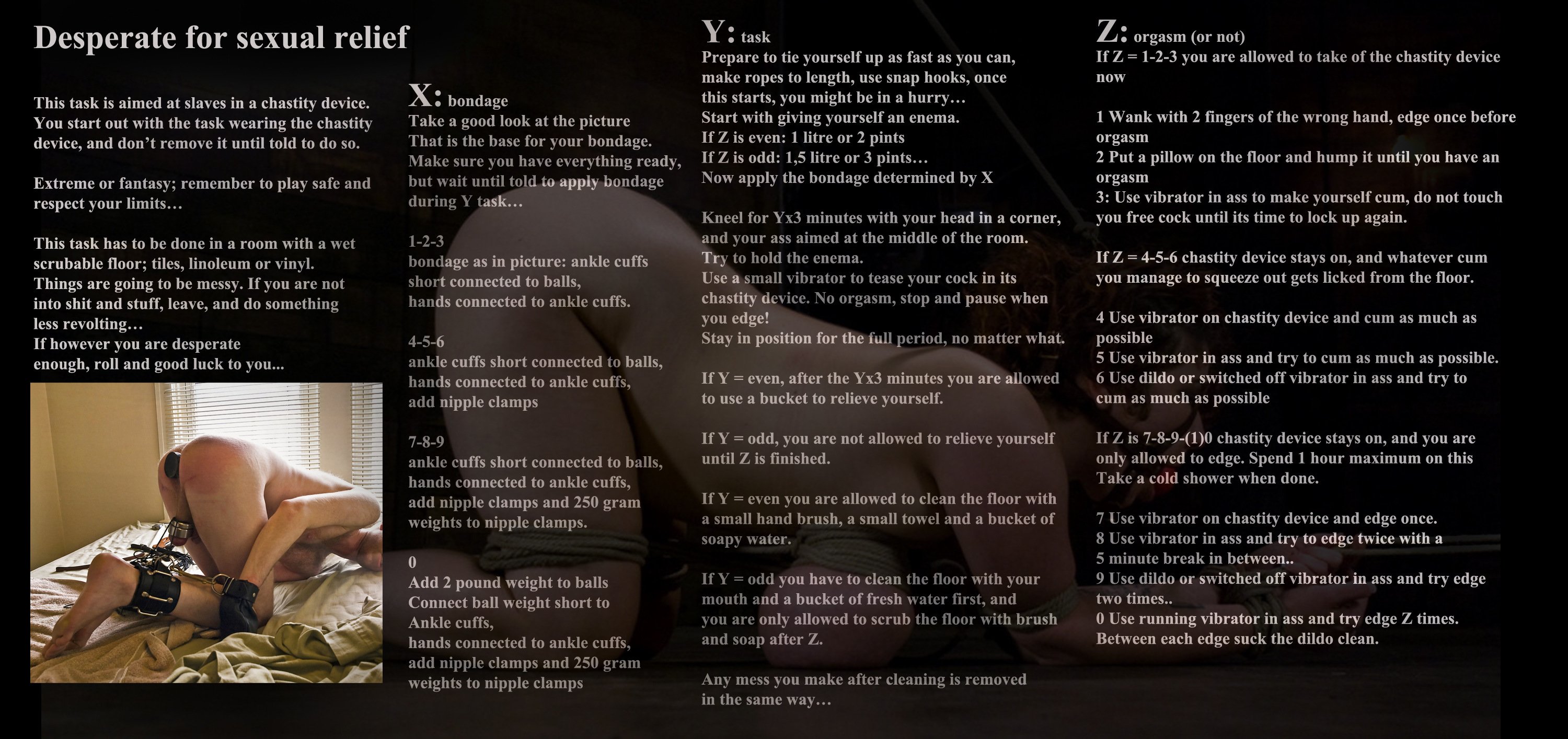 Desperate for sexual relief

This task is aimed at slaves in a chastity device. You start out with the task wearing the chastity device, and don't remove it until told to do so.

Extreme or fantasy; remember to play safe and respect your limits…

This task has to be done in a room with a wet scrubable floor; tiles, linoleum or vinyl. Things are going to be messy. If you are not into shit and stuff, leave, and do something less revolting…
If however you are desperate enough, roll and good luck to you...

X: bondage
Take a good look at the picture
That is the base for your bondage.
Make sure you have everything ready, but wait until told to apply bondage during Y task…

1-2-3
bondage as in picture: ankle cuffs short connected to balls, hands connected to ankle cuffs.

4-5-6
ankle cuffs short connected to balls, hands connected to ankle cuffs, add nipple clamps

7-8-9
ankle cuffs short connected to balls, hands connected to ankle cuffs, add nipple clamps and 250 gram weights to nipple clamps.

0
Add 2 pound weight to balls
Connect ball weight short to Ankle cuffs,
hands connected to ankle cuffs, add nipple clamps and 250 gram weights to nipple clamps

Y: task
Prepare to tie yourself up as fast as you can, make ropes to length, use snap hooks, once this starts, you might be in a hurry…
Start with giving yourself an enema.
If Z is even: 1 litre or 2 pints
If Z is odd: 1,5 litre or 3 pints…
Now apply the bondage determined by X

Kneel for Yx3 minutes with your head in a corner, and your ass aimed at the middle of the room.
Try to hold the enema.
Use a small vibrator to tease your cock in its chastity device. No orgasm, stop and pause when you edge!
Stay in position for the full period, no matter what.

If Y = even, after the Yx3 minutes you are allowed to use a bucket to relieve yourself.

If Y = odd, you are not allowed to relieve yourself until Z is finished.

If Y = even you are allowed to clean the floor with a small hand brush, a small towel and a bucket of soapy water.

If Y = odd you have to clean the floor with your mouth and a bucket of fresh water first, and you are only allowed to scrub the floor with brush and soap after Z.

Any mess you make after cleaning is removed in the same way…

Z: orgasm (or not)
If Z = 1-2-3 you are allowed to take of the chastity device now

1 Wank with 2 fingers of the wrong hand, edge once before orgasm
2 Put a pillow on the floor and hump it until you have an orgasm
3: Use vibrator in ass to make yourself cum, do not touch you free cock until its time to lock up again.

If Z = 4-5-6 chastity device stays on, and whatever cum you manage to squeeze out gets licked from the floor.

4 Use vibrator on chastity device and cum as much as possible
5 Use vibrator in ass and try to cum as much as possible.
6 Use dildo or switched off vibrator in ass and try to cum as much as possible

If Z is 7-8-9-(1)0 chastity device stays on, and you are only allowed to edge. Spend 1 hour maximum on this Take a cold shower when done.

7 Use vibrator on chastity device and edge once.
8 Use vibrator in ass and try to edge twice with a 5 minute break in between..
9 Use dildo or switched off vibrator in ass and try edge two times..
0 Use running vibrator in ass and try edge Z times.
Between each edge suck the dildo clean.